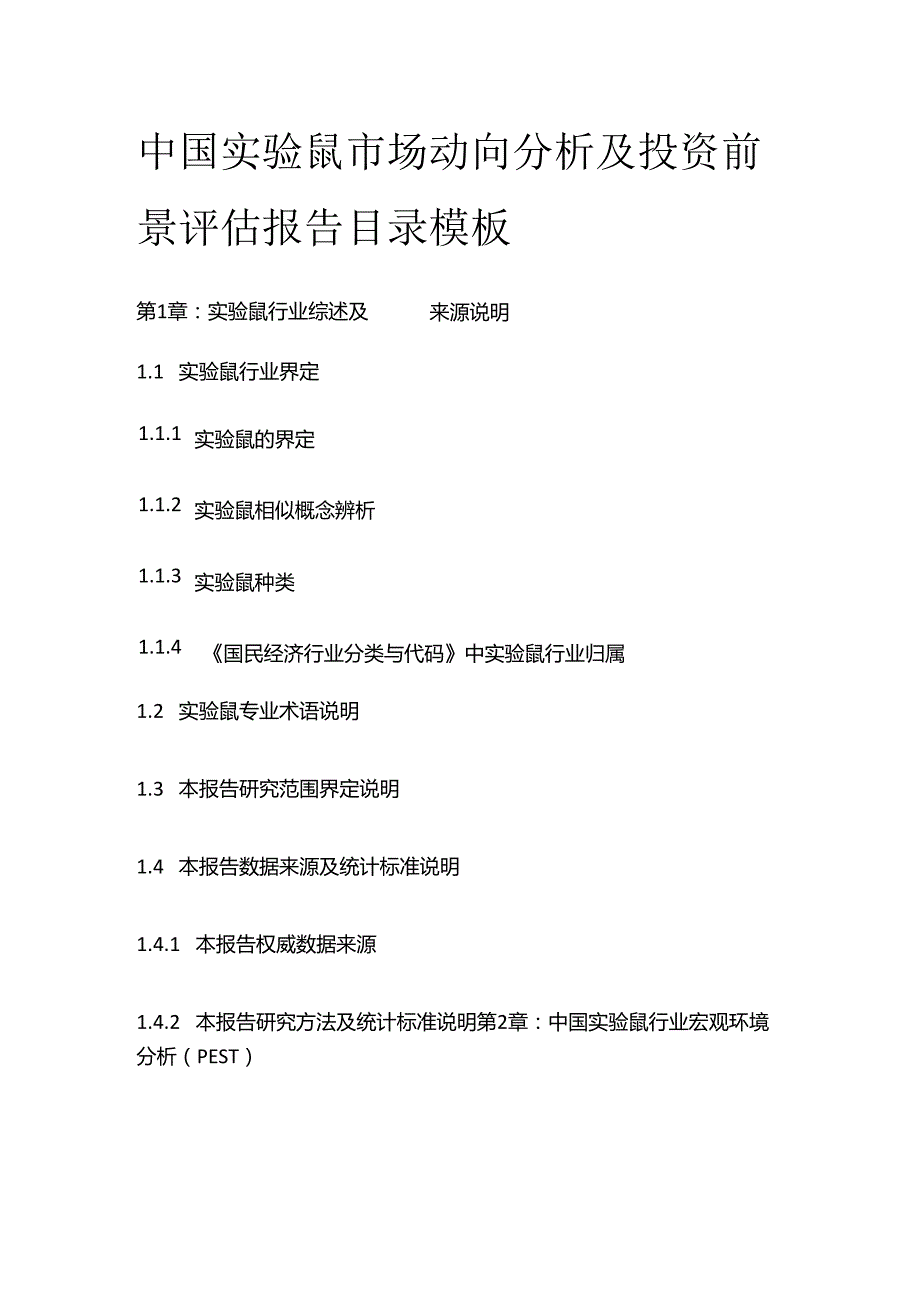 中国实验鼠市场动向分析及投资前景评估报告目录模板

第1章：实验鼠行业综述及 来源说明

1.1 实验鼠行业界定

1.1.1 实验鼠的界定

1.1.2 实验鼠相似概念辨析

1.1.3 实验鼠种类

1.1.4 《国民经济行业分类与代码》中实验鼠行业归属

1.2 实验鼠专业术语说明

1.3 本报告研究范围界定说明

1.4 本报告数据来源及统计标准说明

1.4.1 本报告权威数据来源

1.4.2 本报告研究方法及统计标准说明第2章：中国实验鼠行业宏观环境分析（PEST）